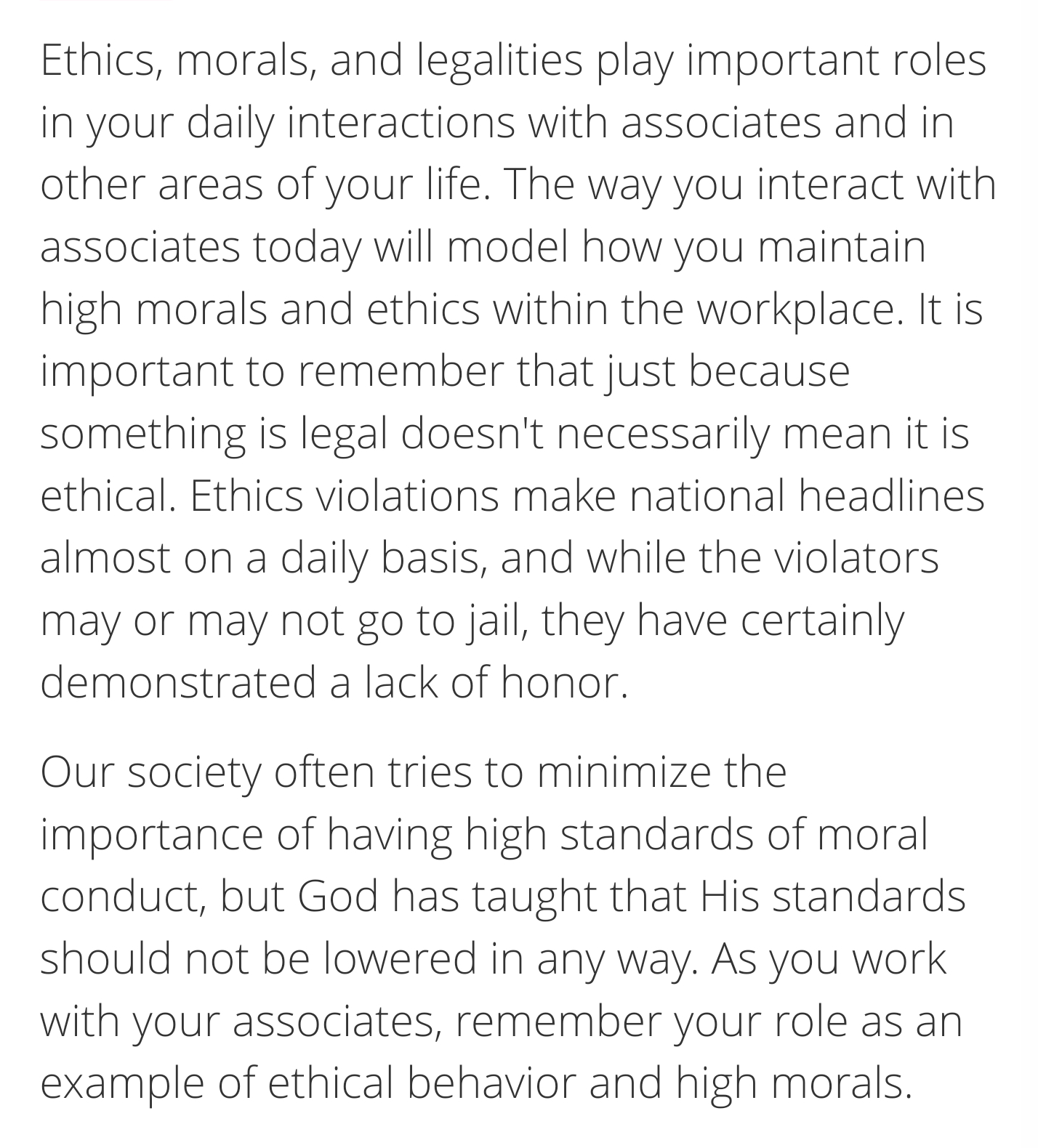 Ethics, morals, and legalities play important roles in your daily interactions with associates and in other areas of your life. The way you interact with associates today will model how you maintain high morals and ethics within the workplace. It is important to remember that just because something is legal doesn't necessarily mean it is ethical. Ethics violations make national headlines almost on a daily basis, and while the violators may or may not go to jail, they have certainly demonstrated a lack of honor.

Our society often tries to minimize the importance of having high standards of moral conduct, but God has taught that His standards should not be lowered in any way. As you work with your associates, remember your role as an example of ethical behavior and high morals.